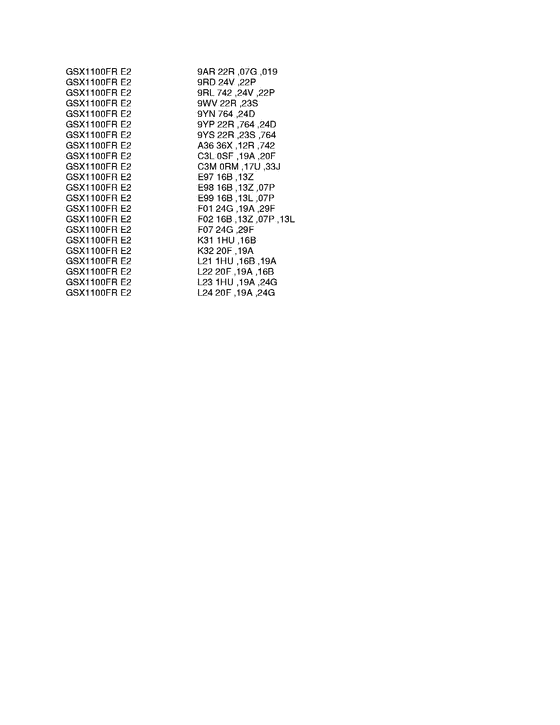 | | |
|---|---|
| GSX1100FR E2 | 9AR 22R ,07G ,019 |
| GSX1100FR E2 | 9RD 24V ,22P |
| GSX1100FR E2 | 9RL 742 ,24V ,22P |
| GSX1100FR E2 | 9WV 22R ,23S |
| GSX1100FR E2 | 9YN 764 ,24D |
| GSX1100FR E2 | 9YP 22R ,764 ,24D |
| GSX1100FR E2 | 9YS 22R ,23S ,764 |
| GSX1100FR E2 | A36 36X ,12R ,742 |
| GSX1100FR E2 | C3L 0SF ,19A ,20F |
| GSX1100FR E2 | C3M 0RM ,17U ,33J |
| GSX1100FR E2 | E97 16B ,13Z |
| GSX1100FR E2 | E98 16B ,13Z ,07P |
| GSX1100FR E2 | E99 16B ,13L ,07P |
| GSX1100FR E2 | F01 24G ,19A ,29F |
| GSX1100FR E2 | F02 16B ,13Z ,07P ,13L |
| GSX1100FR E2 | F07 24G ,29F |
| GSX1100FR E2 | K31 1HU ,16B |
| GSX1100FR E2 | K32 20F ,19A |
| GSX1100FR E2 | L21 1HU ,16B ,19A |
| GSX1100FR E2 | L22 20F ,19A ,16B |
| GSX1100FR E2 | L23 1HU ,19A ,24G |
| GSX1100FR E2 | L24 20F ,19A ,24G |